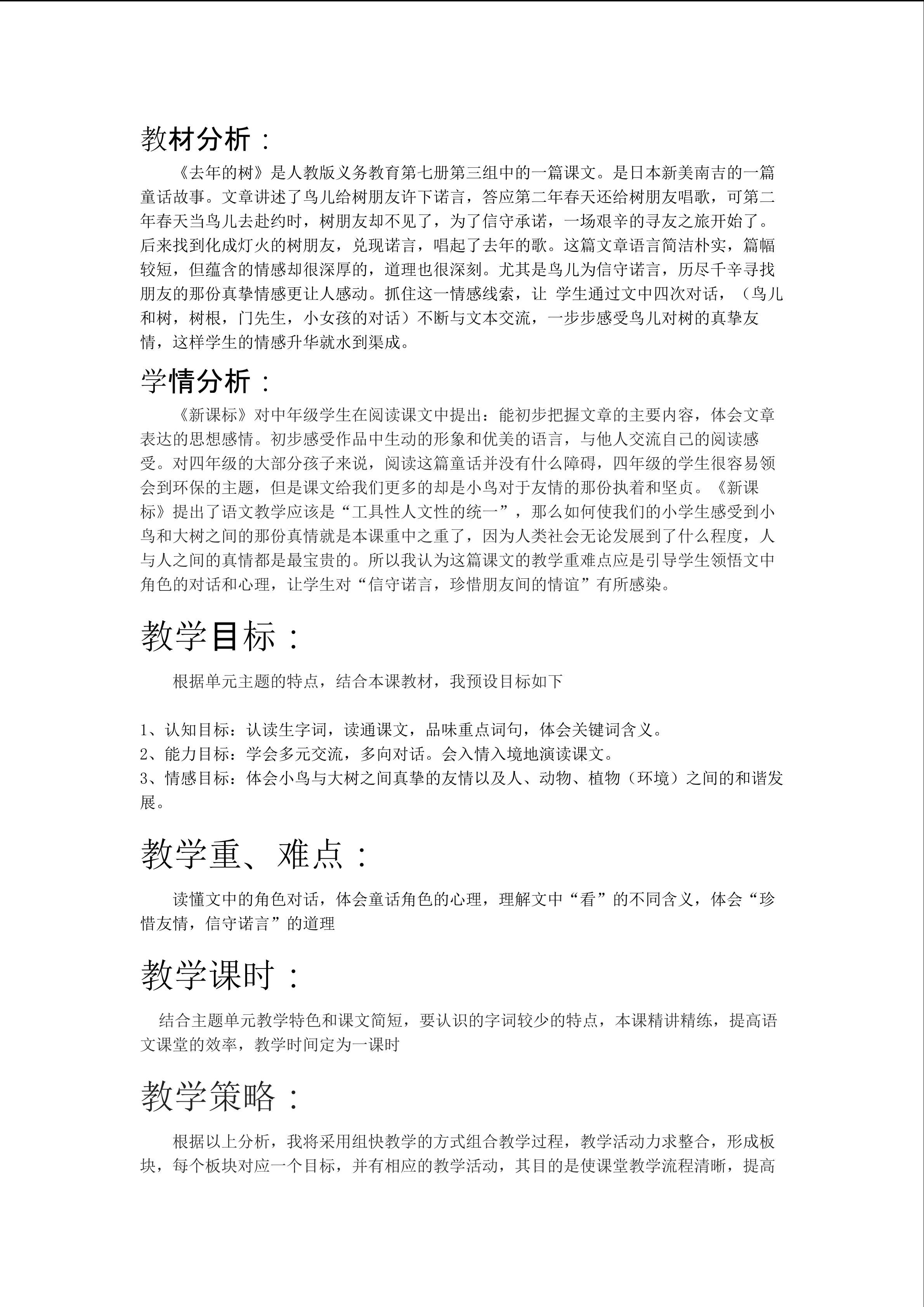 教材分析：

《去年的树》是人教版义务教育第七册第三组中的一篇课文。是日本新美南吉的一篇童话故事。文章讲述了鸟儿给树朋友许下诺言，答应第二年春天还给树朋友唱歌，可第二年春天当鸟儿去赴约时，树朋友却不见了，为了信守承诺，一场艰辛的寻友之旅开始了。后来找到化成灯火的树朋友，兑现诺言，唱起了去年的歌。这篇文章语言简洁朴实，篇幅较短，但蕴含的情感却很深厚的，道理也很深刻。尤其是鸟儿为信守诺言，历尽千辛寻找朋友的那份真挚情感更让人感动。抓住这一情感线索，让 学生通过文中四次对话，（鸟儿和树，树根，门先生，小女孩的对话）不断与文本交流，一步步感受鸟儿对树的真挚友情，这样学生的情感升华就水到渠成。

学情分析：

《新课标》对中年级学生在阅读课文中提出：能初步把握文章的主要内容，体会文章表达的思想感情。初步感受作品中生动的形象和优美的语言，与他人交流自己的阅读感受。对四年级的大部分孩子来说，阅读这篇童话并没有什么障碍，四年级的学生很容易领会到环保的主题，但是课文给我们更多的却是小鸟对于友情的那份执着和坚贞。《新课标》提出了语文教学应该是“工具性人文性的统一”，那么如何使我们的小学生感受到小鸟和大树之间的那份真情就是本课重中之重了，因为人类社会无论发展到了什么程度，人与人之间的真情都是最宝贵的。所以我认为这篇课文的教学重难点应是引导学生领悟文中角色的对话和心理，让学生对“信守诺言，珍惜朋友间的情谊”有所感染。

教学目标：

根据单元主题的特点，结合本课教材，我预设目标如下

1、认知目标：认读生字词，读通课文，品味重点词句，体会关键词含义。
2、能力目标：学会多元交流，多向对话。会入情入境地演读课文。
3、情感目标：体会小鸟与大树之间真挚的友情以及人、动物、植物（环境）之间的和谐发展。

教学重、难点：

读懂文中的角色对话，体会童话角色的心理，理解文中“看”的不同含义，体会“珍惜友情，信守诺言”的道理

教学课时：

结合主题单元教学特色和课文简短，要认识的字词较少的特点，本课精讲精练，提高语文课堂的效率，教学时间定为一课时

教学策略：

根据以上分析，我将采用组快教学的方式组合教学过程，教学活动力求整合，形成板块，每个板块对应一个目标，并有相应的教学活动，其目的是使课堂教学流程清晰，提高